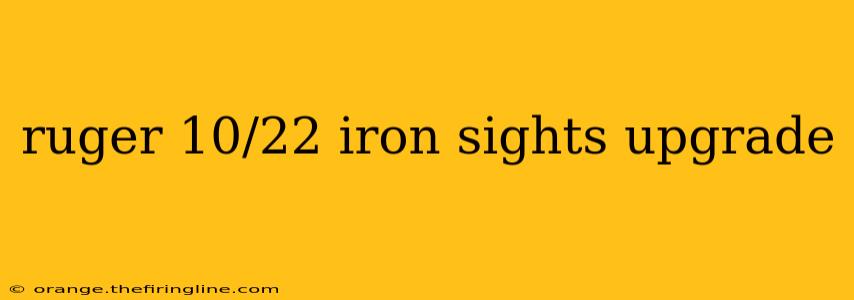 ruger 10/22 iron sights upgrade

© orange.thefiringline.com